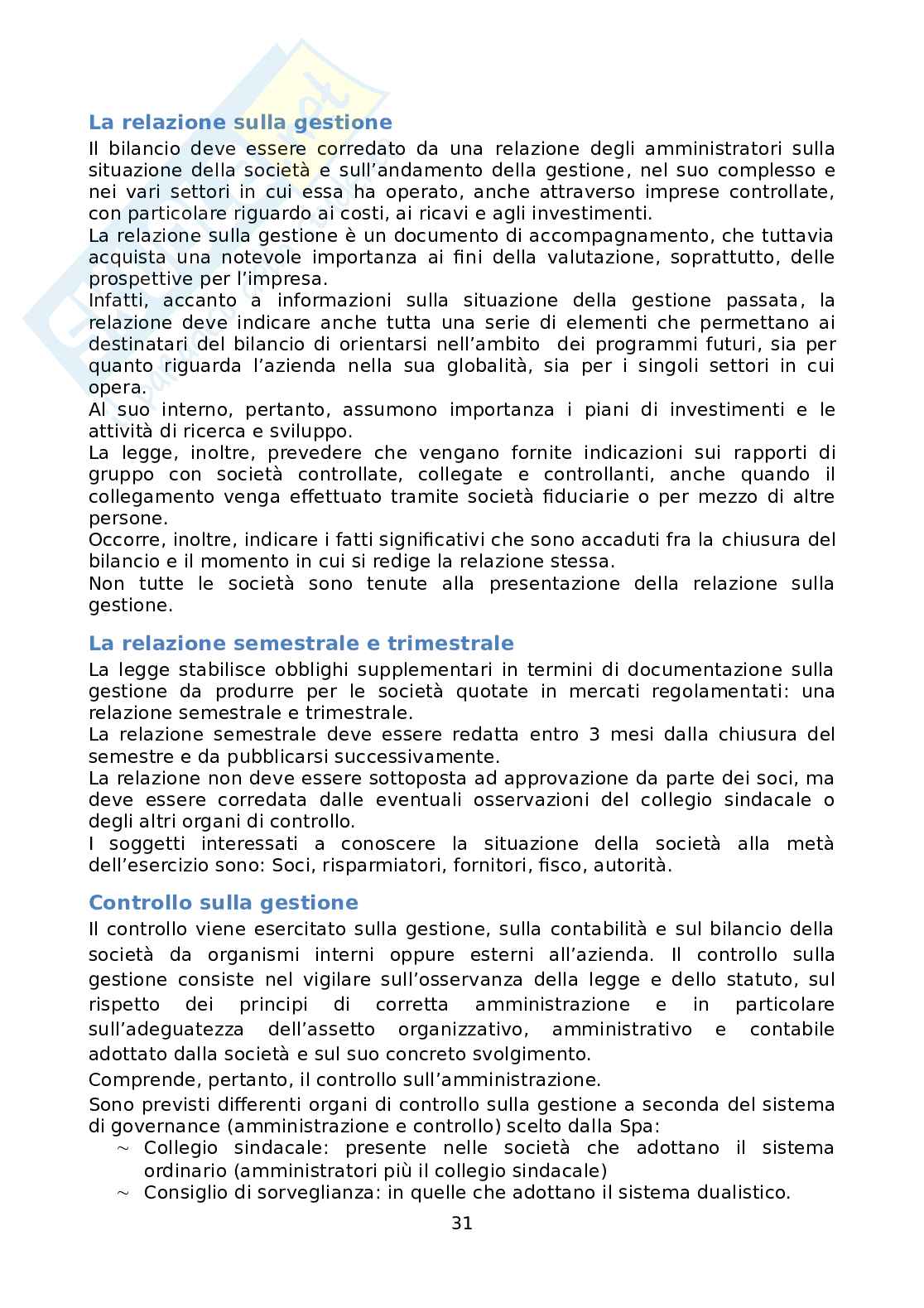 La relazione sulla gestione

Il bilancio deve essere corredato da una relazione degli amministratori sulla situazione della società e sull'andamento della gestione, nel suo complesso e nei vari settori in cui essa ha operato, anche attraverso imprese controllate, con particolare riguardo ai costi, ai ricavi e agli investimenti.
La relazione sulla gestione è un documento di accompagnamento, che tuttavia acquista una notevole importanza ai fini della valutazione, soprattutto, delle prospettive per l'impresa.
Infatti, accanto a informazioni sulla situazione della gestione passata, la relazione deve indicare anche tutta una serie di elementi che permettano ai destinatari del bilancio di orientarsi nell'ambito dei programmi futuri, sia per quanto riguarda l'azienda nella sua globalità, sia per i singoli settori in cui opera.
Al suo interno, pertanto, assumono importanza i piani di investimenti e le attività di ricerca e sviluppo.
La legge, inoltre, prevedere che vengano fornite indicazioni sui rapporti di gruppo con società controllate, collegate e controllanti, anche quando il collegamento venga effettuato tramite società fiduciarie o per mezzo di altre persone.
Occorre, inoltre, indicare i fatti significativi che sono accaduti fra la chiusura del bilancio e il momento in cui si redige la relazione stessa.
Non tutte le società sono tenute alla presentazione della relazione sulla gestione.

La relazione semestrale e trimestrale

La legge stabilisce obblighi supplementari in termini di documentazione sulla gestione da produrre per le società quotate in mercati regolamentati: una relazione semestrale e trimestrale.
La relazione semestrale deve essere redatta entro 3 mesi dalla chiusura del semestre e da pubblicarsi successivamente.
La relazione non deve essere sottoposta ad approvazione da parte dei soci, ma deve essere corredata dalle eventuali osservazioni del collegio sindacale o degli altri organi di controllo.
I soggetti interessati a conoscere la situazione della società alla metà dell'esercizio sono: Soci, risparmiatori, fornitori, fisco, autorità.

Controllo sulla gestione

Il controllo viene esercitato sulla gestione, sulla contabilità e sul bilancio della società da organismi interni oppure esterni all'azienda. Il controllo sulla gestione consiste nel vigilare sull'osservanza della legge e dello statuto, sul rispetto dei principi di corretta amministrazione e in particolare sull'adeguatezza dell'assetto organizzativo, amministrativo e contabile adottato dalla società e sul suo concreto svolgimento.
Comprende, pertanto, il controllo sull'amministrazione.
Sono previsti differenti organi di controllo sulla gestione a seconda del sistema di governance (amministrazione e controllo) scelto dalla Spa:
~ Collegio sindacale: presente nelle società che adottano il sistema ordinario (amministratori più il collegio sindacale)
~ Consiglio di sorveglianza: in quelle che adottano il sistema dualistico.

31